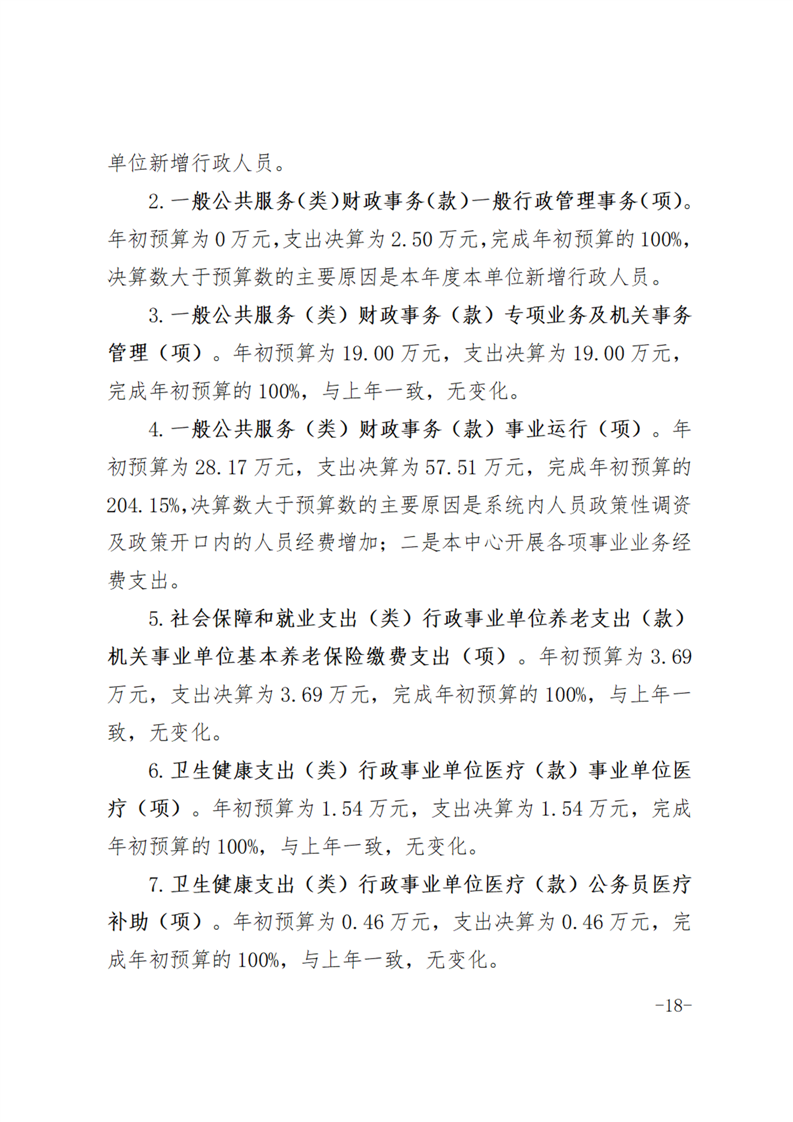 单位新增行政人员。

2.一般公共服务(类)财政事务(款)一般行政管理事务(项)。年初预算为0万元,支出决算为2.50万元,完成年初预算的100%,决算数大于预算数的主要原因是本年度本单位新增行政人员。

3.一般公共服务（类）财政事务（款）专项业务及机关事务管理（项）。年初预算为19.00万元，支出决算为19.00万元，完成年初预算的100%，与上年一致，无变化。

4.一般公共服务（类）财政事务（款）事业运行（项）。年初预算为28.17万元，支出决算为57.51万元，完成年初预算的204.15%,决算数大于预算数的主要原因是系统内人员政策性调资及政策开口内的人员经费增加；二是本中心开展各项事业业务经费支出。

5.社会保障和就业支出（类）行政事业单位养老支出（款）机关事业单位基本养老保险缴费支出（项）。年初预算为3.69万元，支出决算为3.69万元，完成年初预算的100%，与上年一致，无变化。

6.卫生健康支出（类）行政事业单位医疗（款）事业单位医疗（项）。年初预算为1.54万元，支出决算为1.54万元，完成年初预算的100%，与上年一致，无变化。

7.卫生健康支出（类）行政事业单位医疗（款）公务员医疗补助（项）。年初预算为0.46万元，支出决算为0.46万元，完成年初预算的100%，与上年一致，无变化。

-18-